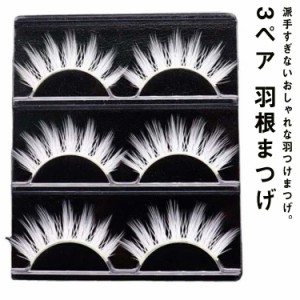 派手すぎないおしゃれな羽つけまつげ。

3ペア 羽根まつげ